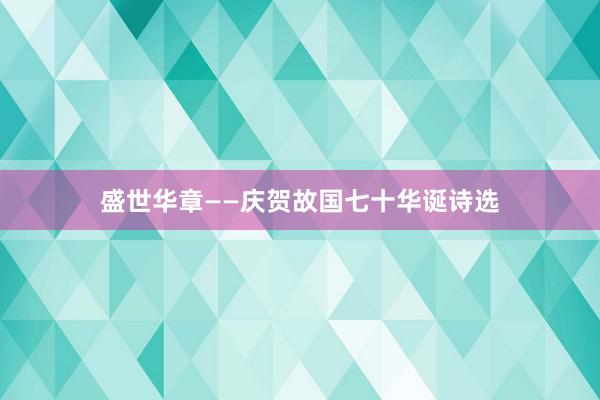 盛世华章——庆贺故国七十华诞诗选